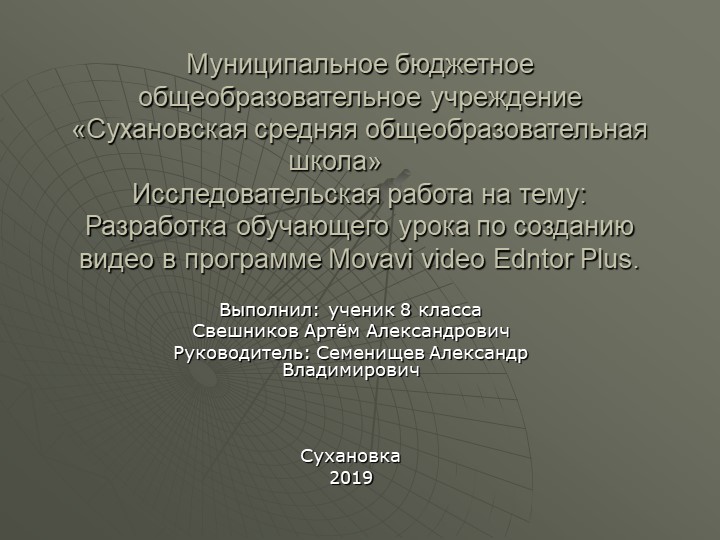 Муниципальное бюджетное общеобразовательное учреждение «Сухановская средняя общеобразовательная школа»
Исследовательская работа на тему:
Разработка обучающего урока по созданию видео в программе Movavi video Edntor Plus.

Выполнил: ученик 8 класса
Свешников Артём Александрович
Руководитель: Семенищев Александр Владимирович

Сухановка
2019